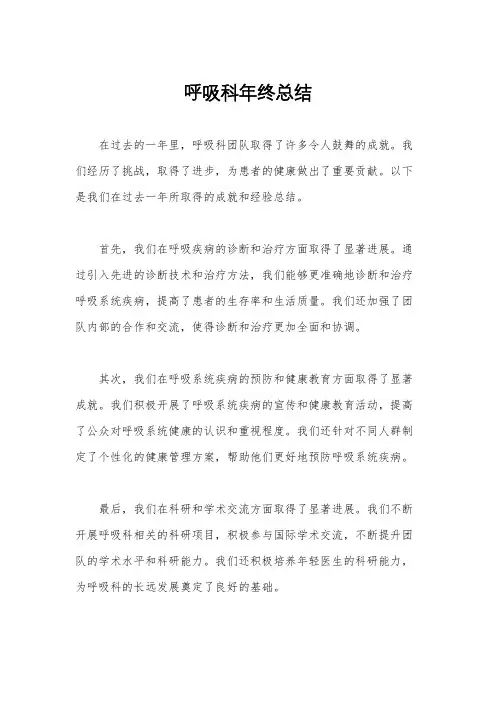 呼吸科年终总结

在过去的一年里，呼吸科团队取得了许多令人鼓舞的成就。我们经历了挑战，取得了进步，为患者的健康做出了重要贡献。以下是我们在过去一年所取得的成就和经验总结。

首先，我们在呼吸疾病的诊断和治疗方面取得了显著进展。通过引入先进的诊断技术和治疗方法，我们能够更准确地诊断和治疗呼吸系统疾病，提高了患者的生存率和生活质量。我们还加强了团队内部的合作和交流，使得诊断和治疗更加全面和协调。

其次，我们在呼吸系统疾病的预防和健康教育方面取得了显著成就。我们积极开展了呼吸系统疾病的宣传和健康教育活动，提高了公众对呼吸系统健康的认识和重视程度。我们还针对不同人群制定了个性化的健康管理方案，帮助他们更好地预防呼吸系统疾病。

最后，我们在科研和学术交流方面取得了显著进展。我们不断开展呼吸科相关的科研项目，积极参与国际学术交流，不断提升团队的学术水平和科研能力。我们还积极培养年轻医生的科研能力，为呼吸科的长远发展奠定了良好的基础。